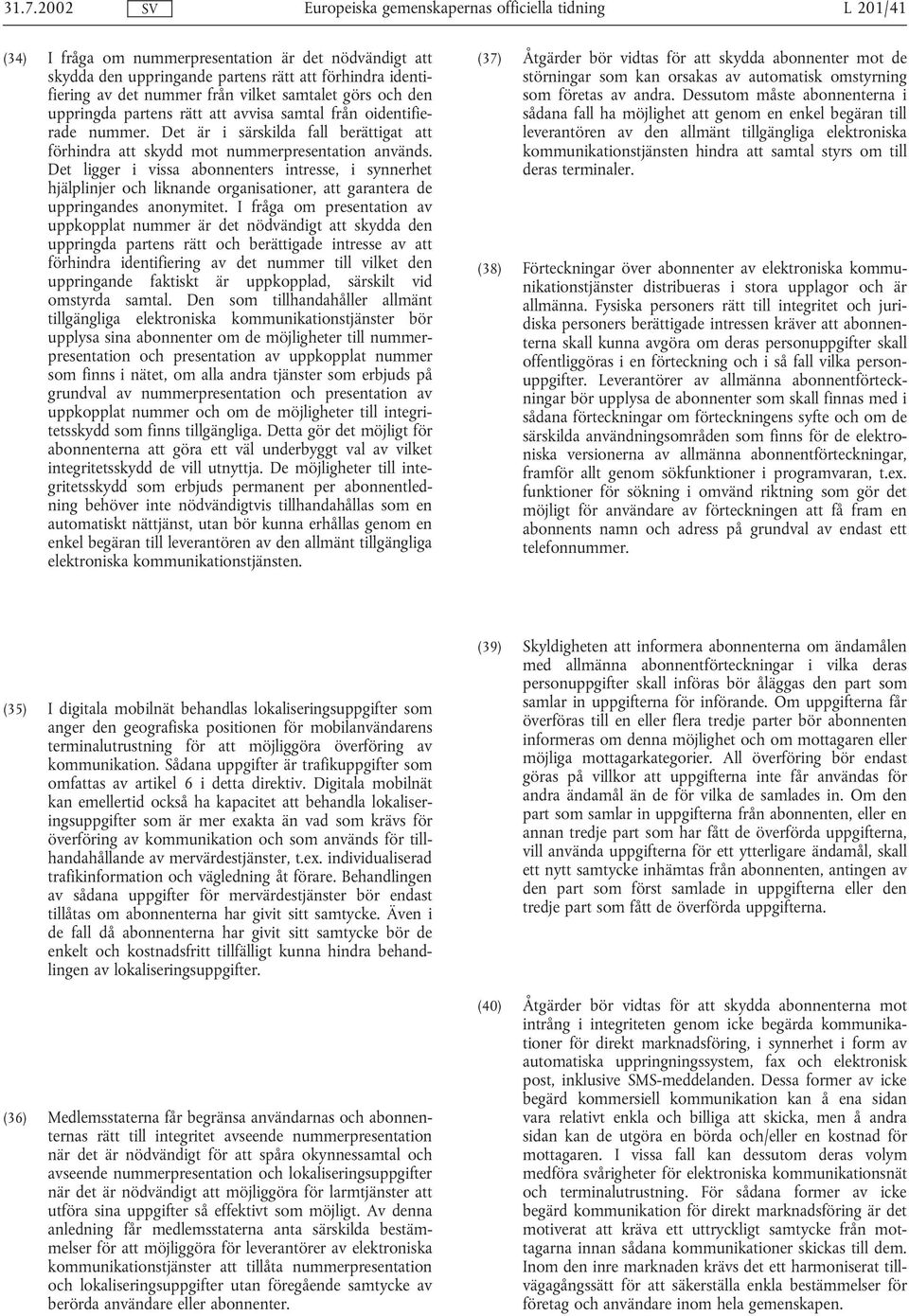 31.7.2002 SV Europeiska gemenskapernas officiella tidning L 201/41

(34) I fråga om nummerpresentation är det nödvändigt att skydda den uppringande partens rätt att förhindra identifiering av det nummer från vilket samtalet görs och den uppringda partens rätt att avvisa samtal från oidentifierade nummer. Det är i särskilda fall berättigat att förhindra att skydd mot nummerpresentation används. Det ligger i vissa abonnenters intresse, i synnerhet hjälplinjer och liknande organisationer, att garantera de uppringandes anonymitet. I fråga om presentation av uppkopplat nummer är det nödvändigt att skydda den uppringda partens rätt och berättigade intresse av att förhindra identifiering av det nummer till vilket den uppringande faktiskt är uppkopplad, särskilt vid omstyrda samtal. Den som tillhandahåller allmänt tillgängliga elektroniska kommunikationstjänster bör upplysa sina abonnenter om de möjligheter till nummerpresentation och presentation av uppkopplat nummer som finns i nätet, om alla andra tjänster som erbjuds på grundval av nummerpresentation och presentation av uppkopplat nummer och om de möjligheter till integritetsskydd som finns tillgängliga. Detta gör det möjligt för abonnenterna att göra ett väl underbyggt val av vilket integritetsskydd de vill utnyttja. De möjligheter till integritetsskydd som erbjuds permanent per abonnentledning behöver inte nödvändigtvis tillhandahållas som en automatiskt nättjänst, utan bör kunna erhållas genom en enkel begäran till leverantören av den allmänt tillgängliga elektroniska kommunikationstjänsten.

(35) I digitala mobilnät behandlas lokaliseringsuppgifter som anger den geografiska positionen för mobilanvändarens terminalutrustning för att möjliggöra överföring av kommunikation. Sådana uppgifter är trafikuppgifter som omfattas av artikel 6 i detta direktiv. Digitala mobilnät kan emellertid också ha kapacitet att behandla lokaliseringsuppgifter som är mer exakta än vad som krävs för överföring av kommunikation och som används för tillhandahållande av mervärdestjänster, t.ex. individualiserad trafikinformation och vägledning åt förare. Behandlingen av sådana uppgifter för mervärdestjänster bör endast tillåtas om abonnenterna har givit sitt samtycke. Även i de fall då abonnenterna har givit sitt samtycke bör de enkelt och kostnadsfritt tillfälligt kunna hindra behandlingen av lokaliseringsuppgifter.

(36) Medlemsstaterna får begränsa användarnas och abonnenternas rätt till integritet avseende nummerpresentation när det är nödvändigt för att spåra okynnessamtal och avseende nummerpresentation och lokaliseringsuppgifter när det är nödvändigt att möjliggöra för larmtjänster att utföra sina uppgifter så effektivt som möjligt. Av denna anledning får medlemsstaterna anta särskilda bestämmelser för att möjliggöra för leverantörer av elektroniska kommunikationstjänster att tillåta nummerpresentation och lokaliseringsuppgifter utan föregående samtycke av berörda användare eller abonnenter.

(37) Åtgärder bör vidtas för att skydda abonnenter mot de störningar som kan orsakas av automatisk omstyrning som företas av andra. Dessutom måste abonnenterna i sådana fall ha möjlighet att genom en enkel begäran till leverantören av den allmänt tillgängliga elektroniska kommunikationstjänsten hindra att samtal styrs om till deras terminaler.

(38) Förteckningar över abonnenter av elektroniska kommunikationstjänster distribueras i stora upplagor och är allmänna. Fysiska personers rätt till integritet och juridiska personers berättigade intressen kräver att abonnenterna skall kunna avgöra om deras personuppgifter skall offentliggöras i en förteckning och i så fall vilka personuppgifter. Leverantörer av allmänna abonnentförteckningar bör upplysa de abonnenter som skall finnas med i sådana förteckningar om förteckningens syfte och om de särskilda användningsområden som finns för de elektroniska versionerna av allmänna abonnentförteckningar, framför allt genom sökfunktioner i programvaran, t.ex. funktioner för sökning i omvänd riktning som gör det möjligt för användare av förteckningen att få fram en abonnents namn och adress på grundval av endast ett telefonnummer.

(39) Skyldigheten att informera abonnenterna om ändamålen med allmänna abonnentförteckningar i vilka deras personuppgifter skall införas bör åläggas den part som samlar in uppgifterna för införande. Om uppgifterna får överföras till en eller flera tredje parter bör abonnenten informeras om denna möjlighet och om mottagaren eller möjliga mottagarkategorier. All överföring bör endast göras på villkor att uppgifterna inte får användas för andra ändamål än de för vilka de samlades in. Om den part som samlar in uppgifterna från abonnenten, eller en annan tredje part som har fått de överförda uppgifterna, vill använda uppgifterna för ett ytterligare ändamål, skall ett nytt samtycke inhämtas från abonnenten, antingen av den part som först samlade in uppgifterna eller den tredje part som fått de överförda uppgifterna.

(40) Åtgärder bör vidtas för att skydda abonnenterna mot intrång i integriteten genom icke begärda kommunikationer för direkt marknadsföring, i synnerhet i form av automatiska uppringningssystem, fax och elektronisk post, inklusive SMS-meddelanden. Dessa former av icke begärd kommersiell kommunikation kan å ena sidan vara relativt enkla och billiga att skicka, men å andra sidan kan de utgöra en börda och/eller en kostnad för mottagaren. I vissa fall kan dessutom deras volym medföra svårigheter för elektroniska kommunikationsnät och terminalutrustning. För sådana former av icke begärd kommunikation för direkt marknadsföring är det motiverat att kräva ett uttryckligt samtycke från mottagarna innan sådana kommunikationer skickas till dem. Inom den inre marknaden krävs det ett harmoniserat tillvägagångssätt för att säkerställa enkla bestämmelser för företag och användare inom hela gemenskapen.